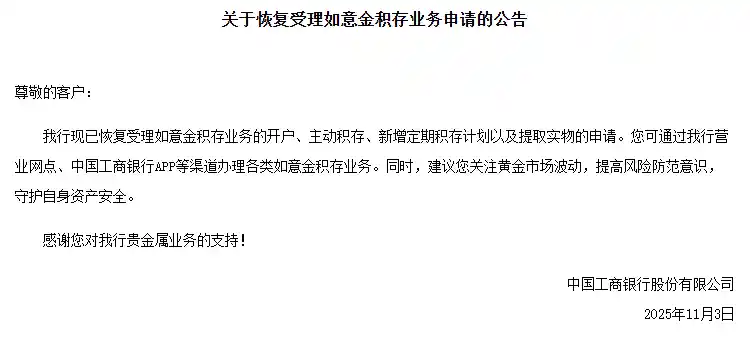 关于恢复受理如意金积存业务申请的公告

尊敬的客户：

我行现已恢复受理如意金积存业务的开户、主动积存、新增定期积存计划以及提取实物的申请。您可通过我行营业网点、中国工商银行APP等渠道办理各类如意金积存业务。同时，建议您关注黄金市场波动，提高风险防范意识，守护自身资产安全。

感谢您对我行贵金属业务的支持！

中国工商银行股份有限公司

2025年11月3日